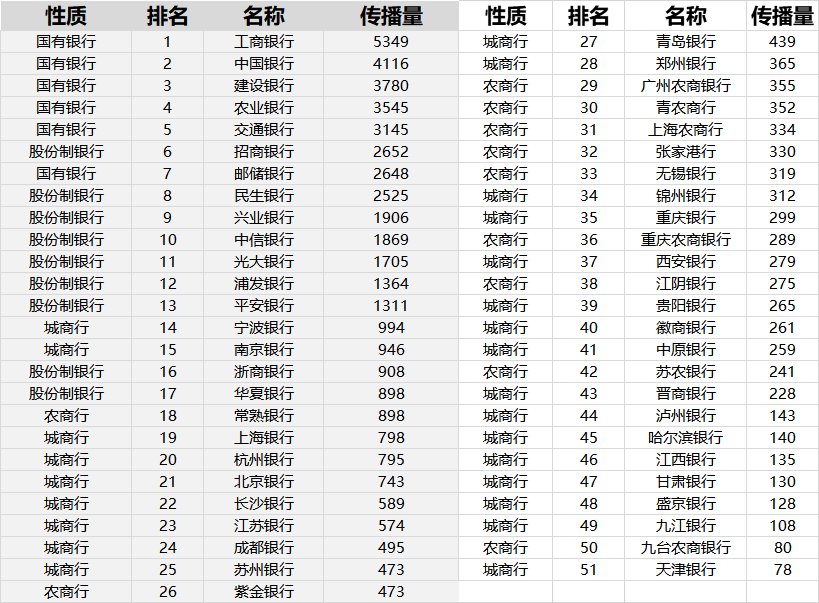 | 性质 | 排名 | 名称 | 传播量 |
|---|---|---|---|
| 国有银行 | 1 | 工商银行 | 5349 |
| 国有银行 | 2 | 中国银行 | 4116 |
| 国有银行 | 3 | 建设银行 | 3780 |
| 国有银行 | 4 | 农业银行 | 3545 |
| 国有银行 | 5 | 交通银行 | 3145 |
| 股份制银行 | 6 | 招商银行 | 2652 |
| 国有银行 | 7 | 邮储银行 | 2648 |
| 股份制银行 | 8 | 民生银行 | 2525 |
| 股份制银行 | 9 | 兴业银行 | 1906 |
| 股份制银行 | 10 | 中信银行 | 1869 |
| 股份制银行 | 11 | 光大银行 | 1705 |
| 股份制银行 | 12 | 浦发银行 | 1364 |
| 股份制银行 | 13 | 平安银行 | 1311 |
| 城商行 | 14 | 宁波银行 | 994 |
| 城商行 | 15 | 南京银行 | 946 |
| 股份制银行 | 16 | 浙商银行 | 908 |
| 股份制银行 | 17 | 华夏银行 | 898 |
| 农商行 | 18 | 常熟银行 | 898 |
| 城商行 | 19 | 上海银行 | 798 |
| 城商行 | 20 | 杭州银行 | 795 |
| 城商行 | 21 | 北京银行 | 743 |
| 城商行 | 22 | 长沙银行 | 589 |
| 城商行 | 23 | 江苏银行 | 574 |
| 城商行 | 24 | 成都银行 | 495 |
| 城商行 | 25 | 苏州银行 | 473 |
| 农商行 | 26 | 紫金银行 | 473 |

| 性质 | 排名 | 名称 | 传播量 |
|---|---|---|---|
| 城商行 | 27 | 青岛银行 | 439 |
| 城商行 | 28 | 郑州银行 | 365 |
| 农商行 | 29 | 广州农商银行 | 355 |
| 农商行 | 30 | 青农商行 | 352 |
| 农商行 | 31 | 上海农商行 | 334 |
| 农商行 | 32 | 张家港行 | 330 |
| 农商行 | 33 | 无锡银行 | 319 |
| 城商行 | 34 | 锦州银行 | 312 |
| 城商行 | 35 | 重庆银行 | 299 |
| 农商行 | 36 | 重庆农商银行 | 289 |
| 城商行 | 37 | 西安银行 | 279 |
| 农商行 | 38 | 江阴银行 | 275 |
| 城商行 | 39 | 贵阳银行 | 265 |
| 城商行 | 40 | 徽商银行 | 261 |
| 城商行 | 41 | 中原银行 | 259 |
| 农商行 | 42 | 苏农银行 | 241 |
| 城商行 | 43 | 晋商银行 | 228 |
| 城商行 | 44 | 泸州银行 | 143 |
| 城商行 | 45 | 哈尔滨银行 | 140 |
| 城商行 | 46 | 江西银行 | 135 |
| 城商行 | 47 | 甘肃银行 | 130 |
| 城商行 | 48 | 盛京银行 | 128 |
| 城商行 | 49 | 九江银行 | 108 |
| 农商行 | 50 | 九台农商银行 | 80 |
| 城商行 | 51 | 天津银行 | 78 |